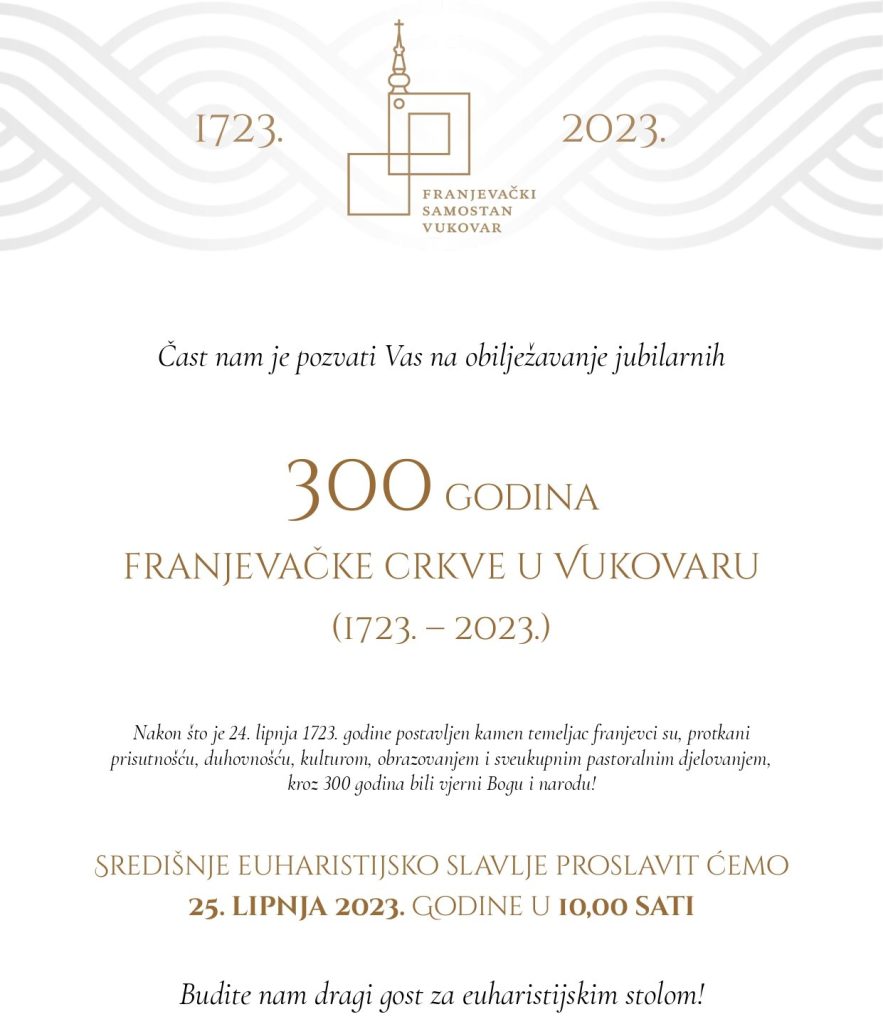 1723.

FRANJEVAČKI
SAMOSTAN
VUKOVAR

2023.

Čast nam je pozvati Vas na obilježavanje jubilarnih

300 GODINA
FRANJEVAČKE CRKVE U VUKOVARU
(1723. – 2023.)

Nakon što je 24. lipnja 1723. godine postavljen kamen temeljac franjevci su, protkani prisutnošću, duhovnošću, kulturom, obrazovanjem i sveukupnim pastoralnim djelovanjem, kroz 300 godina bili vjerni Bogu i narodu!

SREDIŠNJE EUHARISTIJSKO SLAVLJE PROSLAVIT ĆEMO
25. LIPNJA 2023. GODINE U 10,00 SATI

Budite nam dragi gost za euharistijskim stolom!